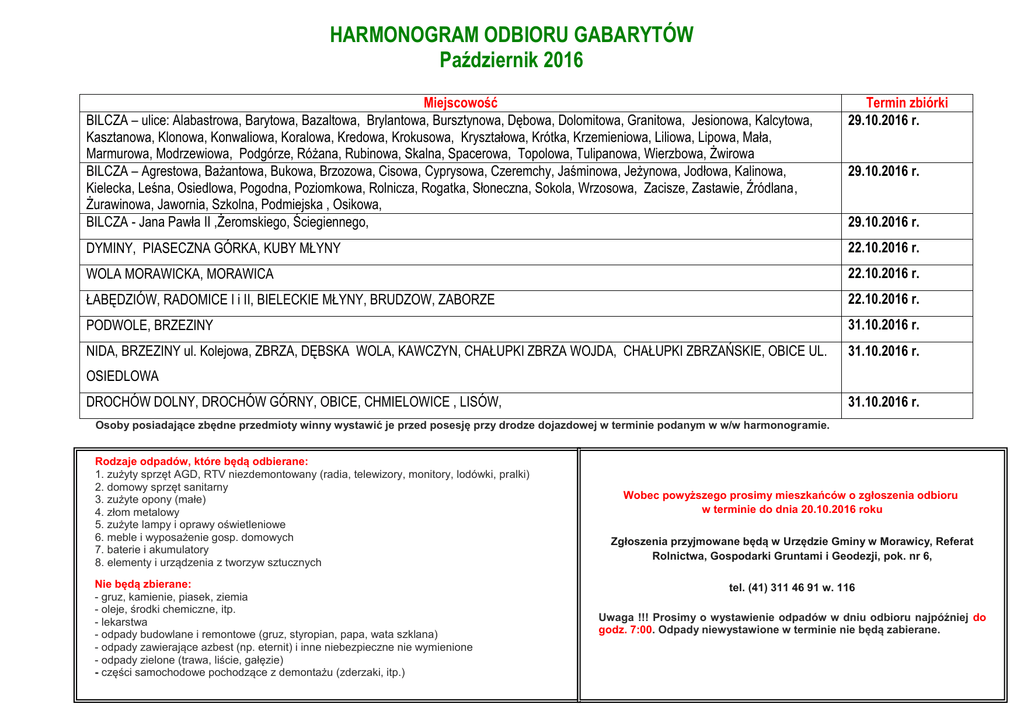 HARMONOGRAM ODBIORU GABARYTÓW
Październik 2016

| Miejscowość | Termin zbiórki |
|---|---|
| BILCZA – ulice: Alabastrowa, Barytowa, Bazaltowa, Brylantowa, Bursztynowa, Dębowa, Dolomitowa, Granitowa, Jesionowa, Kalcytowa, Kasztanowa, Klonowa, Konwaliowa, Koralowa, Kredowa, Krokusowa, Kryształowa, Krótka, Krzemieniowa, Liliowa, Lipowa, Mała, Marmurowa, Modrzewiowa, Podgórze, Różana, Rubinowa, Skalna, Spacerowa, Topolowa, Tulipanowa, Wierzbowa, Żwirowa | 29.10.2016 r. |
| BILCZA – Agrestowa, Bażantowa, Bukowa, Brzozowa, Cisowa, Cyprysowa, Czeremchy, Jaśminowa, Jeżynowa, Jodłowa, Kalinowa, Kielecka, Leśna, Osiedlowa, Pogodna, Poziomkowa, Rolnicza, Rogatka, Słoneczna, Sokola, Wrzosowa, Zacisze, Zastawie, Źródlana, Żurawinowa, Jawornia, Szkolna, Podmiejska , Osikowa, | 29.10.2016 r. |
| BILCZA - Jana Pawła II ,Żeromskiego, Ściegiennego, | 29.10.2016 r. |
| DYMINY, PIASECZNA GÓRKA, KUBY MŁYNY | 22.10.2016 r. |
| WOLA MORAWICKA, MORAWICA | 22.10.2016 r. |
| ŁABĘDZIÓW, RADOMICE I i II, BIELECKIE MŁYNY, BRUDZOW, ZABORZE | 22.10.2016 r. |
| PODWOLE, BRZEZINY | 31.10.2016 r. |
| NIDA, BRZEZINY ul. Kolejowa, ZBRZA, DĘBSKA WOLA, KAWCZYN, CHAŁUPKI ZBRZA WOJDA, CHAŁUPKI ZBRZAŃSKIE, OBICE UL. OSIEDLOWA | 31.10.2016 r. |
| DROCHÓW DOLNY, DROCHÓW GÓRNY, OBICE, CHMIELOWICE , LISÓW, | 31.10.2016 r. |

Osoby posiadające zbędne przedmioty winny wystawić je przed posesję przy drodze dojazdowej w terminie podanym w w/w harmonogramie.

Rodzaje odpadów, które będą odbierane:
1. zużyty sprzęt AGD, RTV niezdemontowany (radia, telewizory, monitory, lodówki, pralki)
2. domowy sprzęt sanitarny
3. zużyte opony (małe)
4. złom metalowy
5. zużyte lampy i oprawy oświetleniowe
6. meble i wyposażenie gosp. domowych
7. baterie i akumulatory
8. elementy i urządzenia z tworzyw sztucznych

Nie będą zbierane:
- gruz, kamienie, piasek, ziemia
- oleje, środki chemiczne, itp.
- lekarstwa
- odpady budowlane i remontowe (gruz, styropian, papa, wata szklana)
- odpady zawierające azbest (np. eternit) i inne niebezpieczne nie wymienione
- odpady zielone (trawa, liście, gałęzie)
- części samochodowe pochodzące z demontażu (zderzaki, itp.)

Wobec powyższego prosimy mieszkańców o zgłoszenia odbioru w terminie do dnia 20.10.2016 roku

Zgłoszenia przyjmowane będą w Urzędzie Gminy w Morawicy, Referat Rolnictwa, Gospodarki Gruntami i Geodezji, pok. nr 6,

tel. (41) 311 46 91 w. 116

Uwaga !!! Prosimy o wystawienie odpadów w dniu odbioru najpóźniej do godz. 7:00. Odpady niewystawione w terminie nie będą zabierane.